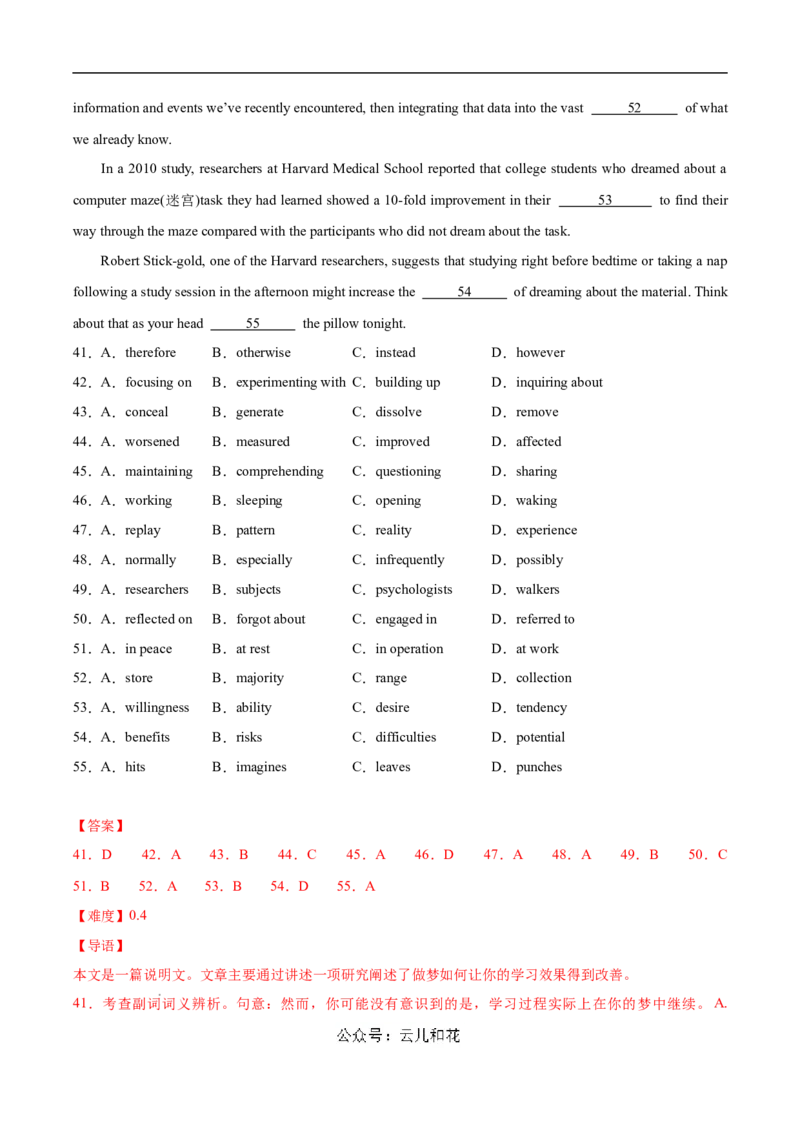 information and events we've recently encountered, then integrating that data into the vast ____52____ of what we already know.

In a 2010 study, researchers at Harvard Medical School reported that college students who dreamed about a computer maze(迷宫)task they had learned showed a 10-fold improvement in their ____53____ to find their way through the maze compared with the participants who did not dream about the task.

Robert Stick-gold, one of the Harvard researchers, suggests that studying right before bedtime or taking a nap following a study session in the afternoon might increase the ____54____ of dreaming about the material. Think about that as your head ____55____ the pillow tonight.

41．A．therefore B．otherwise C．instead D．however
42．A．focusing on B．experimenting with C．building up D．inquiring about
43．A．conceal B．generate C．dissolve D．remove
44．A．worsened B．measured C．improved D．affected
45．A．maintaining B．comprehending C．questioning D．sharing
46．A．working B．sleeping C．opening D．waking
47．A．replay B．pattern C．reality D．experience
48．A．normally B．especially C．infrequently D．possibly
49．A．researchers B．subjects C．psychologists D．walkers
50．A．reflected on B．forgot about C．engaged in D．referred to
51．A．in peace B．at rest C．in operation D．at work
52．A．store B．majority C．range D．collection
53．A．willingness B．ability C．desire D．tendency
54．A．benefits B．risks C．difficulties D．potential
55．A．hits B．imagines C．leaves D．punches

【答案】
41．D 42．A 43．B 44．C 45．A 46．D 47．A 48．A 49．B 50．C
51．B 52．A 53．B 54．D 55．A

【难度】0.4

【导语】
本文是一篇说明文。文章主要通过讲述一项研究阐述了做梦如何让你的学习效果得到改善。
41．考查副词词义辨析。句意：然而，你可能没有意识到的是，学习过程实际上在你的梦中继续。A.

公众号：云儿和花